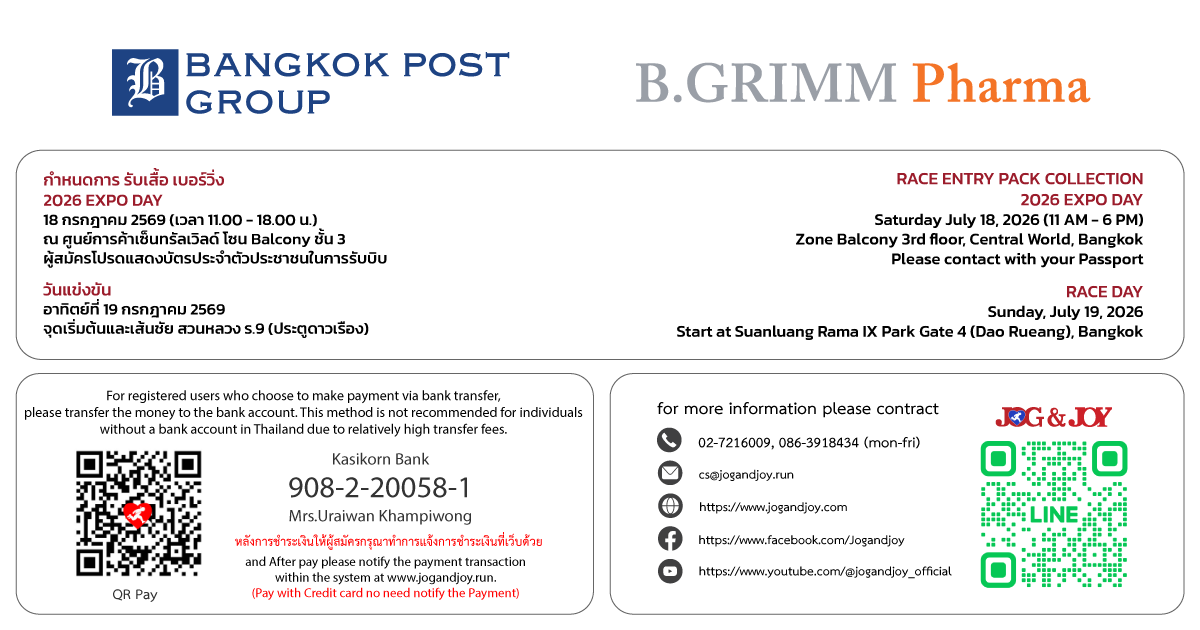 BANGKOK POST GROUP

B.GRIMM Pharma

กำหนดการ รับเสื้อ เบอร์วิ่ง
2026 EXPO DAY
18 กรกฎาคม 2569 (เวลา 11.00 - 18.00 น.)
ณ ศูนย์การค้าเซ็นทรัลเวิลด์ โซน Balcony ชั้น 3
ผู้สมัครโปรดแสดงบัตรประจำตัวประชาชนในการรับบิบ

วันแข่งขัน
อาทิตย์ที่ 19 กรกฎาคม 2569
จุดเริ่มต้นและเส้นชัย สวนหลวง ร.9 (ประตูดาวเรือง)

RACE ENTRY PACK COLLECTION
2026 EXPO DAY
Saturday July 18, 2026 (11 AM - 6 PM)
Zone Balcony 3rd floor, Central World, Bangkok
Please contact with your Passport

RACE DAY
Sunday, July 19, 2026
Start at Suanluang Rama IX Park Gate 4 (Dao Rueang), Bangkok

For registered users who choose to make payment via bank transfer, please transfer the money to the bank account. This method is not recommended for individuals without a bank account in Thailand due to relatively high transfer fees.

QR Pay

Kasikorn Bank
908-2-20058-1
Mrs.Uraiwan Khampiwong
หลังการชำระเงินให้ผู้สมัครกรุณาทำการแจ้งการชำระเงินที่เว็บด้วย
and After pay please notify the payment transaction within the system at www.jogandjoy.run.
(Pay with Credit card no need notify the Payment)

for more information please contract
02-7216009, 086-3918434 (mon-fri)
cs@jogandjoy.run
https://www.jogandjoy.com
https://www.facebook.com/Jogandjoy
https://www.youtube.com/@jogandjoy_official

JOG & JOY
LINE